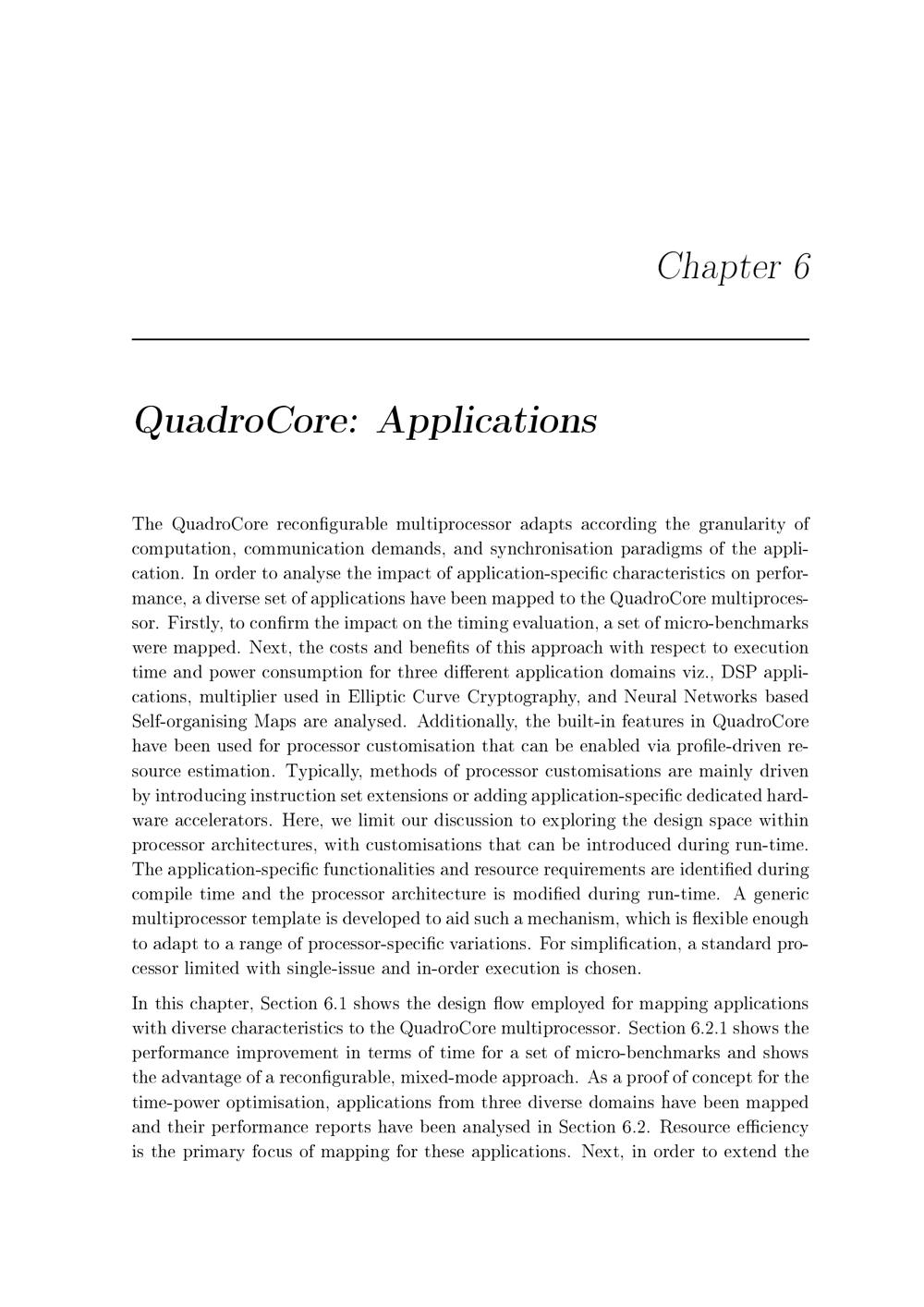 Chapter 6

QuadroCore: Applications

The QuadroCore reconfigurable multiprocessor adapts according the granularity of computation, communication demands, and synchronisation paradigms of the application. In order to analyse the impact of application-specific characteristics on performance, a diverse set of applications have been mapped to the QuadroCore multiprocessor. Firstly, to confirm the impact on the timing evaluation, a set of micro-benchmarks were mapped. Next, the costs and benefits of this approach with respect to execution time and power consumption for three different application domains viz., DSP applications, multiplier used in Elliptic Curve Cryptography, and Neural Networks based Self-organising Maps are analysed. Additionally, the built-in features in QuadroCore have been used for processor customisation that can be enabled via profile-driven resource estimation. Typically, methods of processor customisations are mainly driven by introducing instruction set extensions or adding application-specific dedicated hardware accelerators. Here, we limit our discussion to exploring the design space within processor architectures, with customisations that can be introduced during run-time. The application-specific functionalities and resource requirements are identified during compile time and the processor architecture is modified during run-time. A generic multiprocessor template is developed to aid such a mechanism, which is flexible enough to adapt to a range of processor-specific variations. For simplification, a standard processor limited with single-issue and in-order execution is chosen.

In this chapter, Section 6.1 shows the design flow employed for mapping applications with diverse characteristics to the QuadroCore multiprocessor. Section 6.2.1 shows the performance improvement in terms of time for a set of micro-benchmarks and shows the advantage of a reconfigurable, mixed-mode approach. As a proof of concept for the time-power optimisation, applications from three diverse domains have been mapped and their performance reports have been analysed in Section 6.2. Resource efficiency is the primary focus of mapping for these applications. Next, in order to extend the